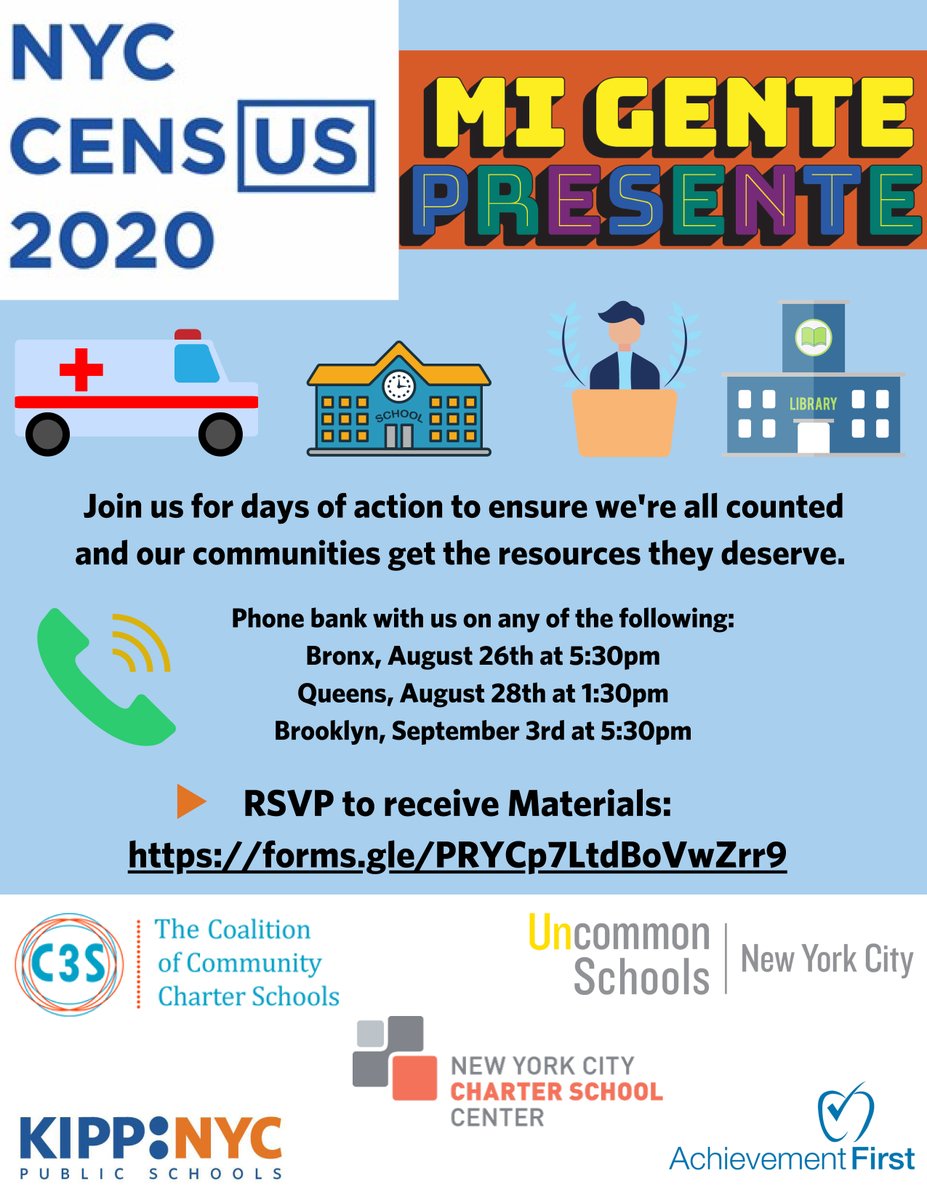 NYC CENSUS 2020

MI GENTE PRESENTE

SCHOOL

LIBRARY

Join us for days of action to ensure we're all counted and our communities get the resources they deserve.

Phone bank with us on any of the following:
Bronx, August 26th at 5:30pm
Queens, August 28th at 1:30pm
Brooklyn, September 3rd at 5:30pm

RSVP to receive Materials:
https://forms.gle/PRYCp7LtdBoVwZrr9

C3S The Coalition of Community Charter Schools

Uncommon Schools | New York City

NEW YORK CITY CHARTER SCHOOL CENTER

KIPP:NYC PUBLIC SCHOOLS

Achievement First